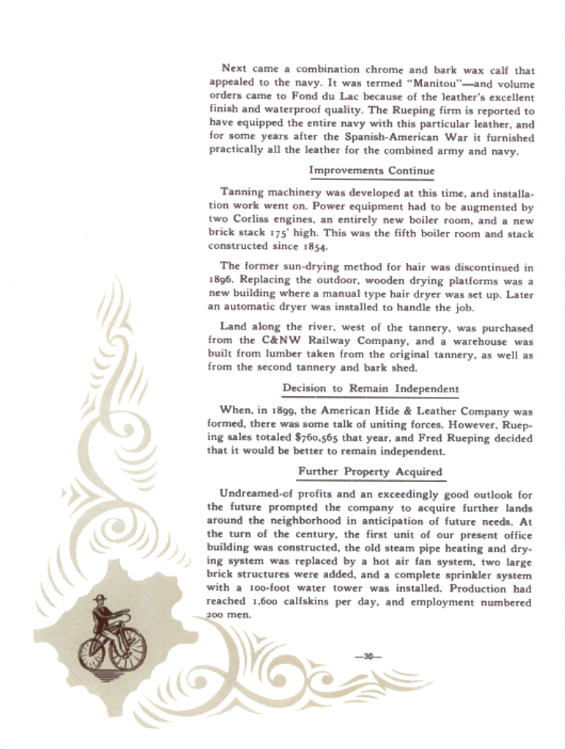 Next came a combination chrome and bark wax calf that appealed to the navy. It was termed "Manitou"—and volume orders came to Fond du Lac because of the leather's excellent finish and waterproof quality. The Rueping firm is reported to have equipped the entire navy with this particular leather, and for some years after the Spanish-American War it furnished practically all the leather for the combined army and navy.

Improvements Continue

Tanning machinery was developed at this time, and installation work went on. Power equipment had to be augmented by two Corliss engines, an entirely new boiler room, and a new brick stack 175' high. This was the fifth boiler room and stack constructed since 1854.

The former sun-drying method for hair was discontinued in 1896. Replacing the outdoor, wooden drying platforms was a new building where a manual type hair dryer was set up. Later an automatic dryer was installed to handle the job.

Land along the river, west of the tannery, was purchased from the C&NW Railway Company, and a warehouse was built from lumber taken from the original tannery, as well as from the second tannery and bark shed.

Decision to Remain Independent

When, in 1899, the American Hide & Leather Company was formed, there was some talk of uniting forces. However, Rueping sales totaled $760,565 that year, and Fred Rueping decided that it would be better to remain independent.

Further Property Acquired

Undreamed-of profits and an exceedingly good outlook for the future prompted the company to acquire further lands around the neighborhood in anticipation of future needs. At the turn of the century, the first unit of our present office building was constructed, the old steam pipe heating and drying system was replaced by a hot air fan system, two large brick structures were added, and a complete sprinkler system with a 100-foot water tower was installed. Production had reached 1,600 calfskins per day, and employment numbered 200 men.

—30—